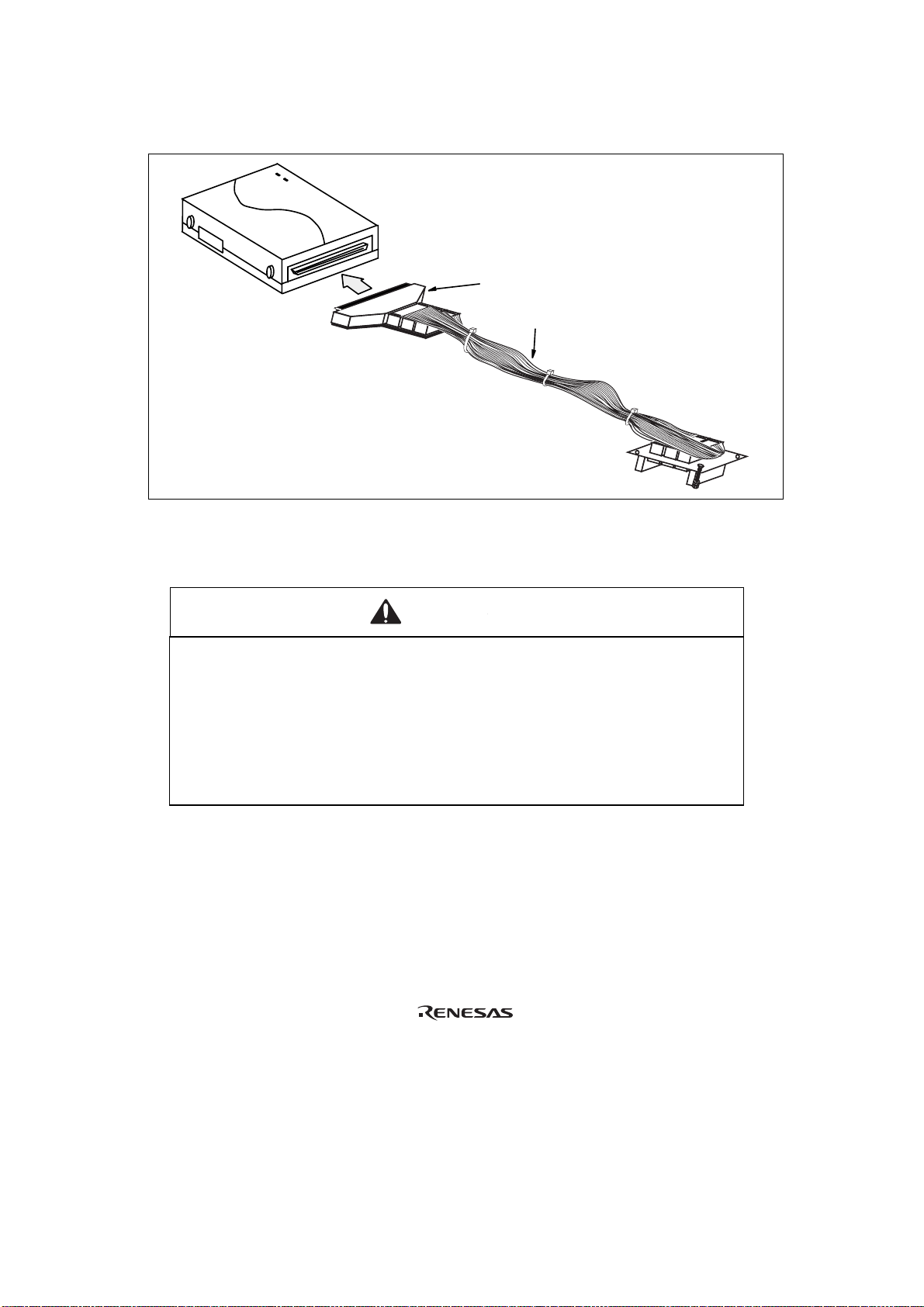 RENESAS